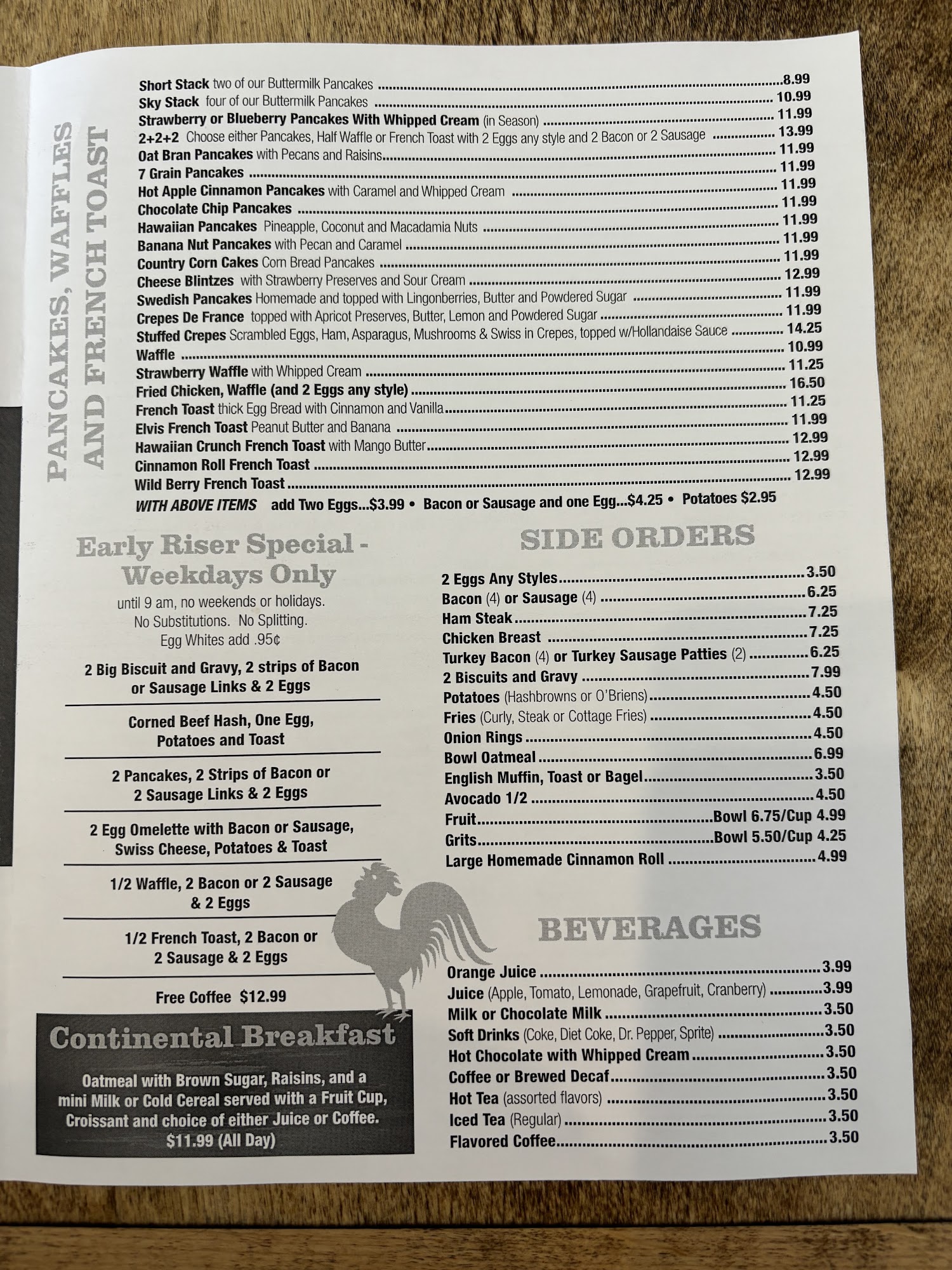 PANCAKES, WAFFLES AND FRENCH TOAST

Short Stack two of our Buttermilk Pancakes 8.99
Sky Stack four of our Buttermilk Pancakes 10.99
Strawberry or Blueberry Pancakes With Whipped Cream (in Season) 11.99
2+2+2 Choose either Pancakes, Half Waffle or French Toast with 2 Eggs any style and 2 Bacon or 2 Sausage 13.99
Oat Bran Pancakes with Pecans and Raisins 11.99
7 Grain Pancakes 11.99
Hot Apple Cinnamon Pancakes with Caramel and Whipped Cream 11.99
Chocolate Chip Pancakes 11.99
Hawaiian Pancakes Pineapple, Coconut and Macadamia Nuts 11.99
Banana Nut Pancakes with Pecan and Caramel 11.99
Country Corn Cakes Corn Bread Pancakes 11.99
Cheese Blintzes with Strawberry Preserves and Sour Cream 12.99
Swedish Pancakes Homemade and topped with Lingonberries, Butter and Powdered Sugar 11.99
Crepes De France topped with Apricot Preserves, Butter, Lemon and Powdered Sugar 11.99
Stuffed Crepes Scrambled Eggs, Ham, Asparagus, Mushrooms & Swiss in Crepes, topped w/Hollandaise Sauce 14.25
Waffle 10.99
Strawberry Waffle with Whipped Cream 11.25
Fried Chicken, Waffle (and 2 Eggs any style) 16.50
French Toast thick Egg Bread with Cinnamon and Vanilla 11.25
Elvis French Toast Peanut Butter and Banana 11.99
Hawaiian Crunch French Toast with Mango Butter 12.99
Cinnamon Roll French Toast 12.99
Wild Berry French Toast 12.99
WITH ABOVE ITEMS add Two Eggs...$3.99 • Bacon or Sausage and one Egg...$4.25 • Potatoes $2.95

Early Riser Special - Weekdays Only

until 9 am, no weekends or holidays.
No Substitutions. No Splitting.
Egg Whites add .95¢

2 Big Biscuit and Gravy, 2 strips of Bacon or Sausage Links & 2 Eggs

Corned Beef Hash, One Egg, Potatoes and Toast

2 Pancakes, 2 Strips of Bacon or 2 Sausage Links & 2 Eggs

2 Egg Omelette with Bacon or Sausage, Swiss Cheese, Potatoes & Toast

1/2 Waffle, 2 Bacon or 2 Sausage & 2 Eggs

1/2 French Toast, 2 Bacon or 2 Sausage & 2 Eggs

Free Coffee $12.99

Continental Breakfast

Oatmeal with Brown Sugar, Raisins, and a mini Milk or Cold Cereal served with a Fruit Cup, Croissant and choice of either Juice or Coffee. $11.99 (All Day)

SIDE ORDERS

2 Eggs Any Styles 3.50
Bacon (4) or Sausage (4) 6.25
Ham Steak 7.25
Chicken Breast 7.25
Turkey Bacon (4) or Turkey Sausage Patties (2) 6.25
2 Biscuits and Gravy 7.99
Potatoes (Hashbrowns or O'Briens) 4.50
Fries (Curly, Steak or Cottage Fries) 4.50
Onion Rings 4.50
Bowl Oatmeal 6.99
English Muffin, Toast or Bagel 3.50
Avocado 1/2 4.50
Fruit Bowl 6.75/Cup 4.99
Grits Bowl 5.50/Cup 4.25
Large Homemade Cinnamon Roll 4.99

BEVERAGES

Orange Juice 3.99
Juice (Apple, Tomato, Lemonade, Grapefruit, Cranberry) 3.99
Milk or Chocolate Milk 3.50
Soft Drinks (Coke, Diet Coke, Dr. Pepper, Sprite) 3.50
Hot Chocolate with Whipped Cream 3.50
Coffee or Brewed Decaf 3.50
Hot Tea (assorted flavors) 3.50
Iced Tea (Regular) 3.50
Flavored Coffee 3.50